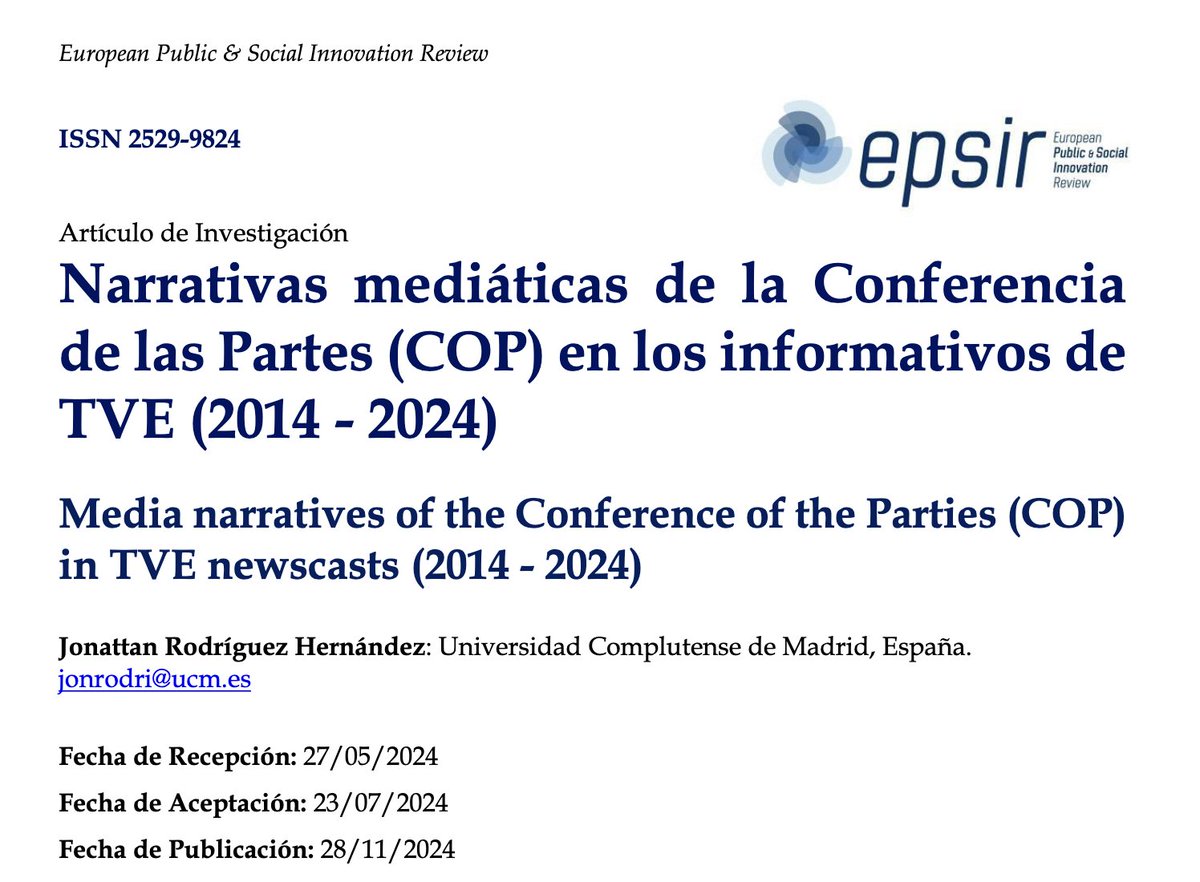 European Public & Social Innovation Review

ISSN 2529-9824

epsir European Public & Social Innovation Review

Artículo de Investigación

Narrativas mediáticas de la Conferencia de las Partes (COP) en los informativos de TVE (2014 - 2024)

Media narratives of the Conference of the Parties (COP) in TVE newscasts (2014 - 2024)

Jonattan Rodríguez Hernández: Universidad Complutense de Madrid, España. jonrodri@ucm.es

Fecha de Recepción: 27/05/2024

Fecha de Aceptación: 23/07/2024

Fecha de Publicación: 28/11/2024